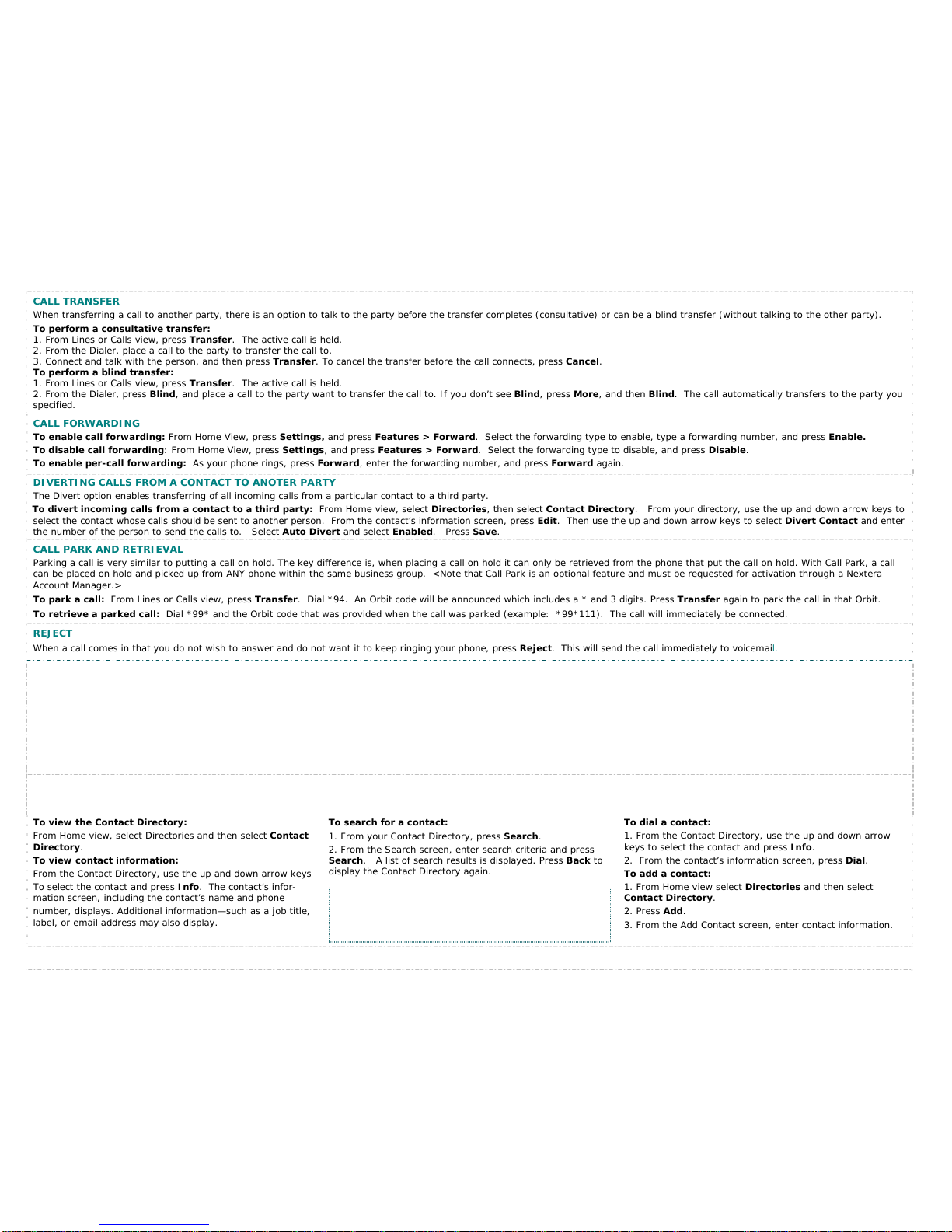 CALL TRANSFER

When transferring a call to another party, there is an option to talk to the party before the transfer completes (consultative) or can be a blind transfer (without talking to the other party).

To perform a consultative transfer:
1. From Lines or Calls view, press Transfer. The active call is held.
2. From the Dialer, place a call to the party to transfer the call to.
3. Connect and talk with the person, and then press Transfer. To cancel the transfer before the call connects, press Cancel.

To perform a blind transfer:
1. From Lines or Calls view, press Transfer. The active call is held.
2. From the Dialer, press Blind, and place a call to the party want to transfer the call to. If you don't see Blind, press More, and then Blind. The call automatically transfers to the party you specified.

CALL FORWARDING

To enable call forwarding: From Home View, press Settings, and press Features > Forward. Select the forwarding type to enable, type a forwarding number, and press Enable.

To disable call forwarding: From Home View, press Settings, and press Features > Forward. Select the forwarding type to disable, and press Disable.

To enable per-call forwarding: As your phone rings, press Forward, enter the forwarding number, and press Forward again.

DIVERTING CALLS FROM A CONTACT TO ANOTER PARTY

The Divert option enables transferring of all incoming calls from a particular contact to a third party.

To divert incoming calls from a contact to a third party: From Home view, select Directories, then select Contact Directory. From your directory, use the up and down arrow keys to select the contact whose calls should be sent to another person. From the contact's information screen, press Edit. Then use the up and down arrow keys to select Divert Contact and enter the number of the person to send the calls to. Select Auto Divert and select Enabled. Press Save.

CALL PARK AND RETRIEVAL

Parking a call is very similar to putting a call on hold. The key difference is, when placing a call on hold it can only be retrieved from the phone that put the call on hold. With Call Park, a call can be placed on hold and picked up from ANY phone within the same business group. <Note that Call Park is an optional feature and must be requested for activation through a Nextera Account Manager.>

To park a call: From Lines or Calls view, press Transfer. Dial *94. An Orbit code will be announced which includes a * and 3 digits. Press Transfer again to park the call in that Orbit.

To retrieve a parked call: Dial *99* and the Orbit code that was provided when the call was parked (example: *99*111). The call will immediately be connected.

REJECT

When a call comes in that you do not wish to answer and do not want it to keep ringing your phone, press Reject. This will send the call immediately to voicemail.

To view the Contact Directory:
From Home view, select Directories and then select Contact Directory.

To view contact information:
From the Contact Directory, use the up and down arrow keys To select the contact and press Info. The contact's information screen, including the contact's name and phone number, displays. Additional information—such as a job title, label, or email address may also display.

To search for a contact:
1. From your Contact Directory, press Search.
2. From the Search screen, enter search criteria and press Search. A list of search results is displayed. Press Back to display the Contact Directory again.

To dial a contact:
1. From the Contact Directory, use the up and down arrow keys to select the contact and press Info.
2. From the contact's information screen, press Dial.

To add a contact:
1. From Home view select Directories and then select Contact Directory.
2. Press Add.
3. From the Add Contact screen, enter contact information.